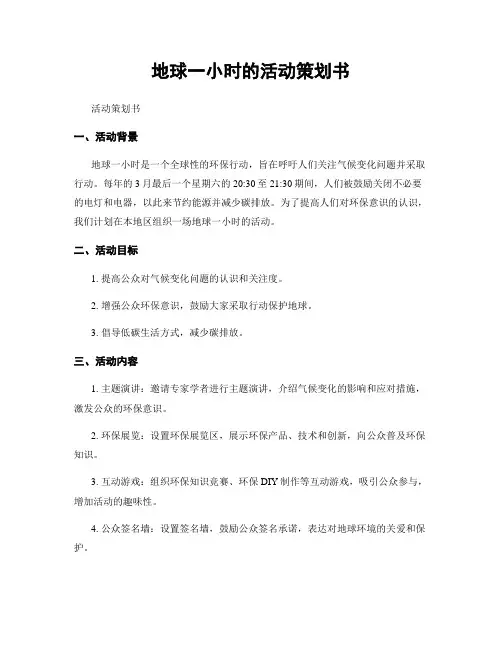 地球一小时的活动策划书

活动策划书

一、活动背景

地球一小时是一个全球性的环保行动，旨在呼吁人们关注气候变化问题并采取行动。每年的3月最后一个星期六的20:30至21:30期间，人们被鼓励关闭不必要的电灯和电器，以此来节约能源并减少碳排放。为了提高人们对环保意识的认识，我们计划在本地区组织一场地球一小时的活动。

二、活动目标

1. 提高公众对气候变化问题的认识和关注度。

2. 增强公众环保意识，鼓励大家采取行动保护地球。

3. 倡导低碳生活方式，减少碳排放。

三、活动内容

1. 主题演讲：邀请专家学者进行主题演讲，介绍气候变化的影响和应对措施，激发公众的环保意识。

2. 环保展览：设置环保展览区，展示环保产品、技术和创新，向公众普及环保知识。

3. 互动游戏：组织环保知识竞赛、环保DIY制作等互动游戏，吸引公众参与，增加活动的趣味性。

4. 公众签名墙：设置签名墙，鼓励公众签名承诺，表达对地球环境的关爱和保护。